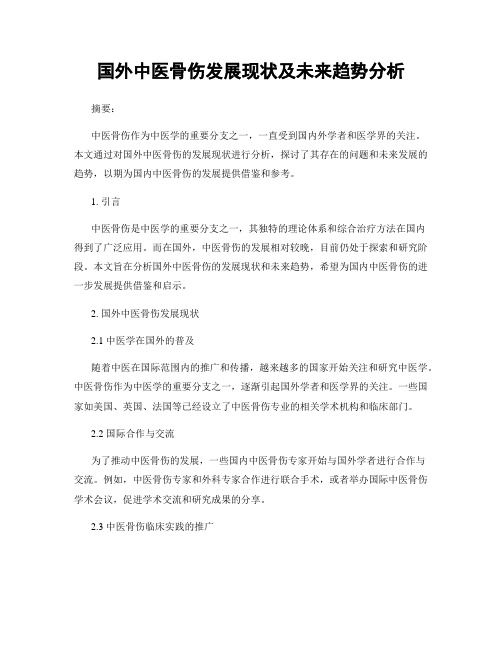 国外中医骨伤发展现状及未来趋势分析

摘要：

中医骨伤作为中医学的重要分支之一，一直受到国内外学者和医学界的关注。本文通过对国外中医骨伤的发展现状进行分析，探讨了其存在的问题和未来发展的趋势，以期为国内中医骨伤的发展提供借鉴和参考。

1. 引言

中医骨伤是中医学的重要分支之一，其独特的理论体系和综合治疗方法在国内得到了广泛应用。而在国外，中医骨伤的发展相对较晚，目前仍处于探索和研究阶段。本文旨在分析国外中医骨伤的发展现状和未来趋势，希望为国内中医骨伤的进一步发展提供借鉴和启示。

2. 国外中医骨伤发展现状

2.1 中医学在国外的普及

随着中医在国际范围内的推广和传播，越来越多的国家开始关注和研究中医学。中医骨伤作为中医学的重要分支之一，逐渐引起国外学者和医学界的关注。一些国家如美国、英国、法国等已经设立了中医骨伤专业的相关学术机构和临床部门。

2.2 国际合作与交流

为了推动中医骨伤的发展，一些国内中医骨伤专家开始与国外学者进行合作与交流。例如，中医骨伤专家和外科专家合作进行联合手术，或者举办国际中医骨伤学术会议，促进学术交流和研究成果的分享。

2.3 中医骨伤临床实践的推广